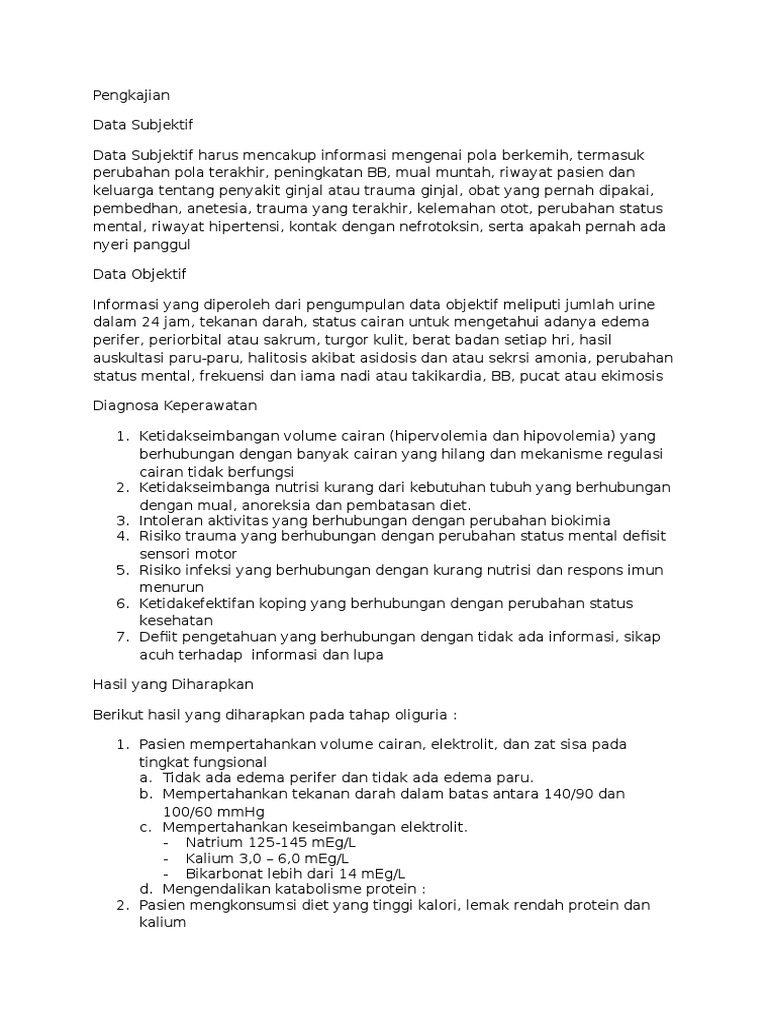 Pengkajian

Data Subjektif

Data Subjektif harus mencakup informasi mengenai pola berkemih, termasuk perubahan pola terakhir, peningkatan BB, mual muntah, riwayat pasien dan keluarga tentang penyakit ginjal atau trauma ginjal, obat yang pernah dipakai, pembedhan, anetesia, trauma yang terakhir, kelemahan otot, perubahan status mental, riwayat hipertensi, kontak dengan nefrotoksin, serta apakah pernah ada nyeri panggul

Data Objektif

Informasi yang diperoleh dari pengumpulan data objektif meliputi jumlah urine dalam 24 jam, tekanan darah, status cairan untuk mengetahui adanya edema perifer, periorbital atau sakrum, turgor kulit, berat badan setiap hri, hasil auskultasi paru-paru, halitosis akibat asidosis dan atau sekrsi amonia, perubahan status mental, frekuensi dan iama nadi atau takikardia, BB, pucat atau ekimosis

Diagnosa Keperawatan

1. Ketidakseimbangan volume cairan (hipervolemia dan hipovolemia) yang berhubungan dengan banyak cairan yang hilang dan mekanisme regulasi cairan tidak berfungsi
2. Ketidakseimbanga nutrisi kurang dari kebutuhan tubuh yang berhubungan dengan mual, anoreksia dan pembatasan diet.
3. Intoleran aktivitas yang berhubungan dengan perubahan biokimia
4. Risiko trauma yang berhubungan dengan perubahan status mental defisit sensori motor
5. Risiko infeksi yang berhubungan dengan kurang nutrisi dan respons imun menurun
6. Ketidakefektifan koping yang berhubungan dengan perubahan status kesehatan
7. Defiit pengetahuan yang berhubungan dengan tidak ada informasi, sikap acuh terhadap informasi dan lupa

Hasil yang Diharapkan

Berikut hasil yang diharapkan pada tahap oliguria :

1. Pasien mempertahankan volume cairan, elektrolit, dan zat sisa pada tingkat fungsional
a. Tidak ada edema perifer dan tidak ada edema paru.
b. Mempertahankan tekanan darah dalam batas antara 140/90 dan 100/60 mmHg
c. Mempertahankan keseimbangan elektrolit.
- Natrium 125-145 mEg/L
- Kalium 3,0 – 6,0 mEg/L
- Bikarbonat lebih dari 14 mEg/L
d. Mengendalikan katabolisme protein :
2. Pasien mengkonsumsi diet yang tinggi kalori, lemak rendah protein dan kalium